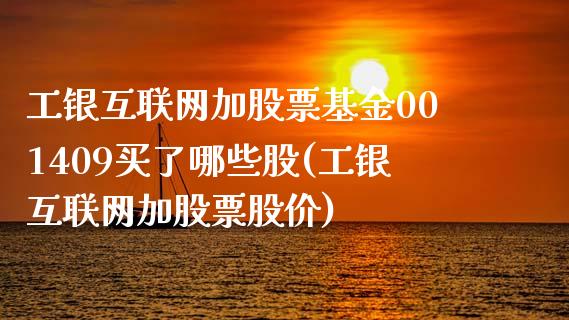 工银互联网加股票基金001409买了哪些股(工银互联网加股票股价)